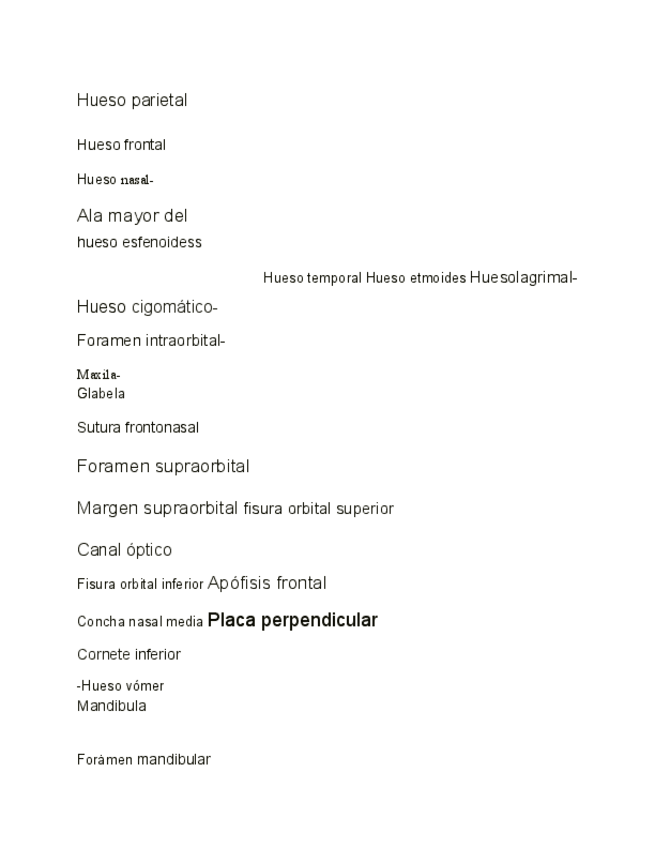 Hueso parietal

Hueso frontal

Hueso nasal-

Ala mayor del
hueso esfenoidess

Hueso temporal Hueso etmoides Huesolagrimal-

Hueso cigomático-

Foramen intraorbital-

Maxila-
Glabela

Sutura frontonasal

Foramen supraorbital

Margen supraorbital fisura orbital superior

Canal óptico

Fisura orbital inferior Apófisis frontal

Concha nasal media Placa perpendicular

Cornete inferior

-Hueso vómer
Mandibula

Forámen mandibular